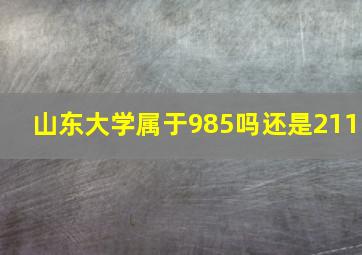 山东大学属于985吗还是211